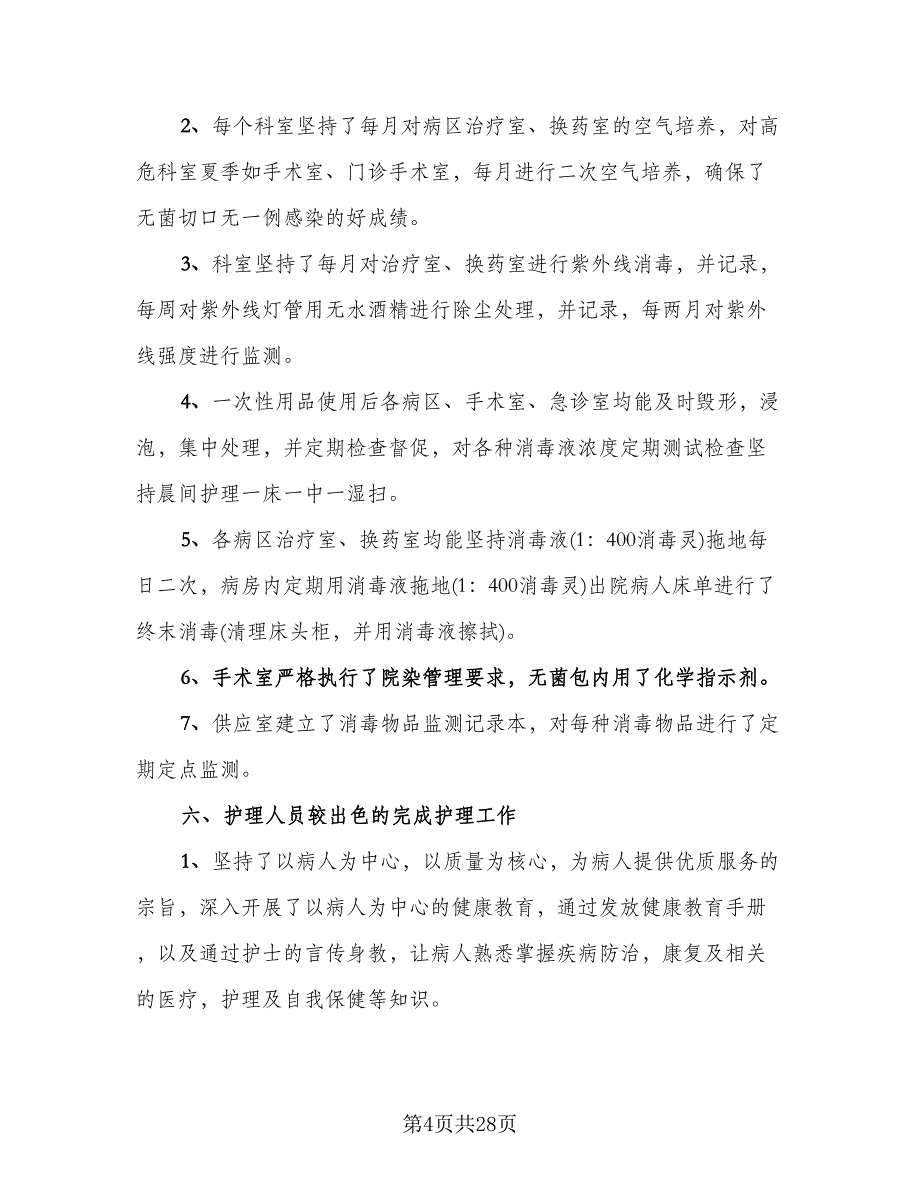 2、每个科室坚持了每月对病区治疗室、换药室的空气培养，对高危科室夏季如手术室、门诊手术室，每月进行二次空气培养，确保了无菌切口无一例感染的好成绩。

3、科室坚持了每月对治疗室、换药室进行紫外线消毒，并记录，每周对紫外线灯管用无水酒精进行除尘处理，并记录，每两月对紫外线强度进行监测。

4、一次性用品使用后各病区、手术室、急诊室均能及时毁形，浸泡，集中处理，并定期检查督促，对各种消毒液浓度定期测试检查坚持晨间护理一床一中一湿扫。

5、各病区治疗室、换药室均能坚持消毒液(1：400消毒灵)拖地每日二次，病房内定期用消毒液拖地(1：400消毒灵)出院病人床单进行了终末消毒(清理床头柜，并用消毒液擦拭)。

6、手术室严格执行了院染管理要求，无菌包内用了化学指示剂。

7、供应室建立了消毒物品监测记录本，对每种消毒物品进行了定期定点监测。

六、护理人员较出色的完成护理工作

1、坚持了以病人为中心，以质量为核心，为病人提供优质服务的宗旨，深入开展了以病人为中心的健康教育，通过发放健康教育手册，以及通过护士的言传身教，让病人熟悉掌握疾病防治，康复及相关的医疗，护理及自我保健等知识。

第4页共28页